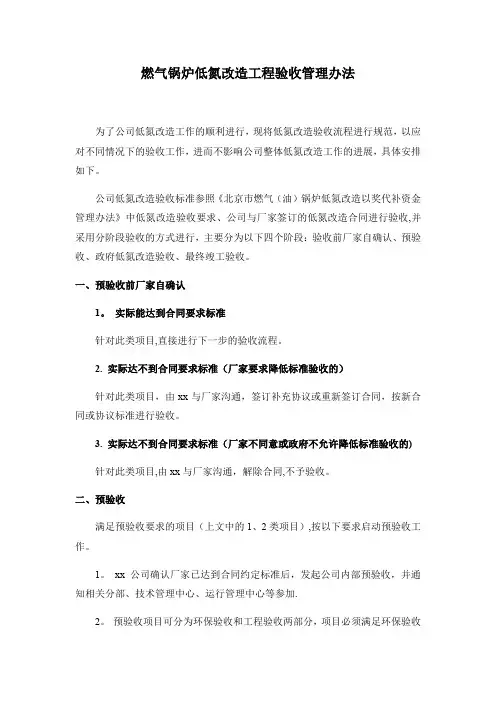 燃气锅炉低氮改造工程验收管理办法

为了公司低氮改造工作的顺利进行，现将低氮改造验收流程进行规范，以应对不同情况下的验收工作，进而不影响公司整体低氮改造工作的进展，具体安排如下。

公司低氮改造验收标准参照《北京市燃气（油）锅炉低氮改造以奖代补资金管理办法》中低氮改造验收要求、公司与厂家签订的低氮改造合同进行验收,并采用分阶段验收的方式进行，主要分为以下四个阶段：验收前厂家自确认、预验收、政府低氮改造验收、最终竣工验收。

一、预验收前厂家自确认

1。 实际能达到合同要求标准

针对此类项目,直接进行下一步的验收流程。

2. 实际达不到合同要求标准（厂家要求降低标准验收的）

针对此类项目，由 xx 与厂家沟通，签订补充协议或重新签订合同，按新合同或协议标准进行验收。

3. 实际达不到合同要求标准（厂家不同意或政府不允许降低标准验收的)

针对此类项目,由 xx 与厂家沟通，解除合同,不予验收。

二、预验收

满足预验收要求的项目（上文中的 1、2 类项目）,按以下要求启动预验收工作。

1。 xx 公司确认厂家已达到合同约定标准后，发起公司内部预验收，并通知相关分部、技术管理中心、运行管理中心等参加.

2。 预验收项目可分为环保验收和工程验收两部分，项目必须满足环保验收